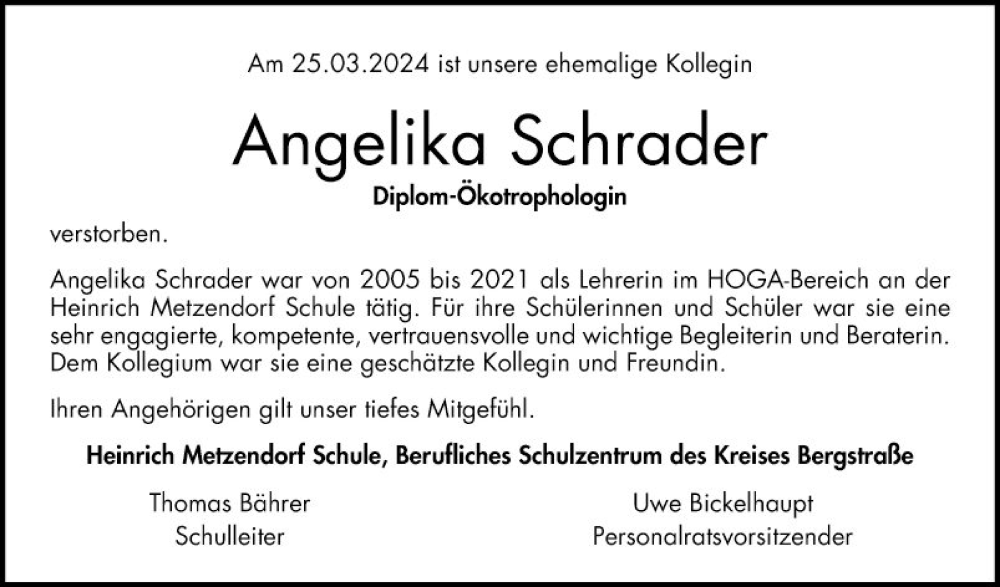 Am 25.03.2024 ist unsere ehemalige Kollegin

Angelika Schrader

Diplom-Ökotrophologin

verstorben.

Angelika Schrader war von 2005 bis 2021 als Lehrerin im HOGA-Bereich an der Heinrich Metzendorf Schule tätig. Für ihre Schülerinnen und Schüler war sie eine sehr engagierte, kompetente, vertrauensvolle und wichtige Begleiterin und Beraterin. Dem Kollegium war sie eine geschätzte Kollegin und Freundin.

Ihren Angehörigen gilt unser tiefes Mitgefühl.

Heinrich Metzendorf Schule, Berufliches Schulzentrum des Kreises Bergstraße

Thomas Bährer
Schulleiter

Uwe Bickelhaupt
Personalratsvorsitzender